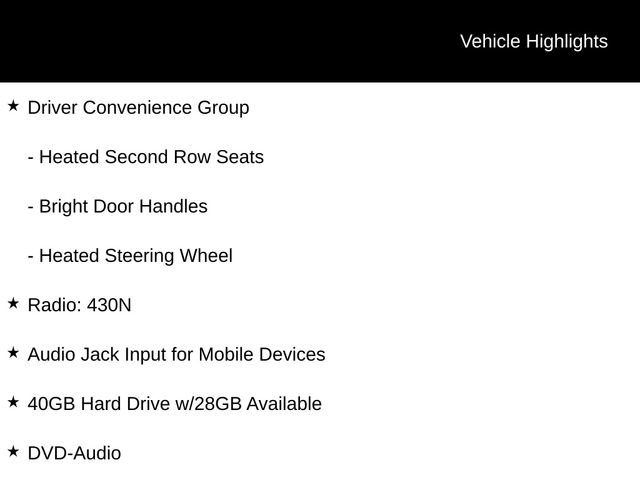 Vehicle Highlights

★ Driver Convenience Group

- Heated Second Row Seats

- Bright Door Handles

- Heated Steering Wheel

★ Radio: 430N

★ Audio Jack Input for Mobile Devices

★ 40GB Hard Drive w/28GB Available

★ DVD-Audio